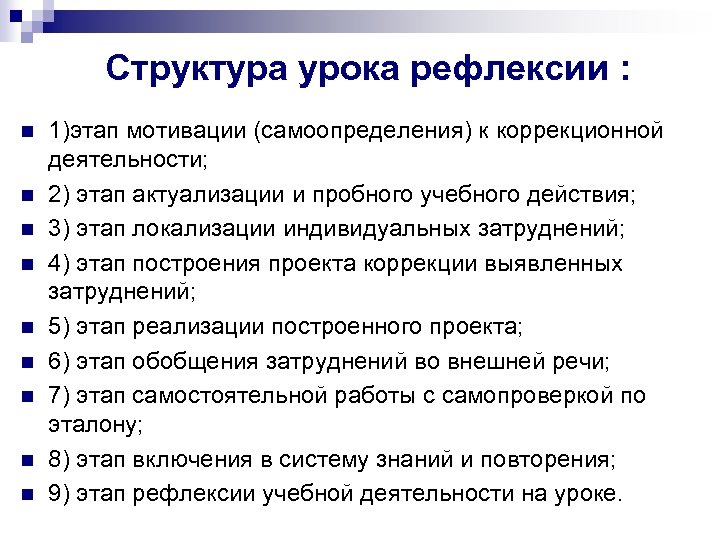 Структура урока рефлексии :

1)этап мотивации (самоопределения) к коррекционной деятельности;
2) этап актуализации и пробного учебного действия;
3) этап локализации индивидуальных затруднений;
4) этап построения проекта коррекции выявленных затруднений;
5) этап реализации построенного проекта;
6) этап обобщения затруднений во внешней речи;
7) этап самостоятельной работы с самопроверкой по эталону;
8) этап включения в систему знаний и повторения;
9) этап рефлексии учебной деятельности на уроке.